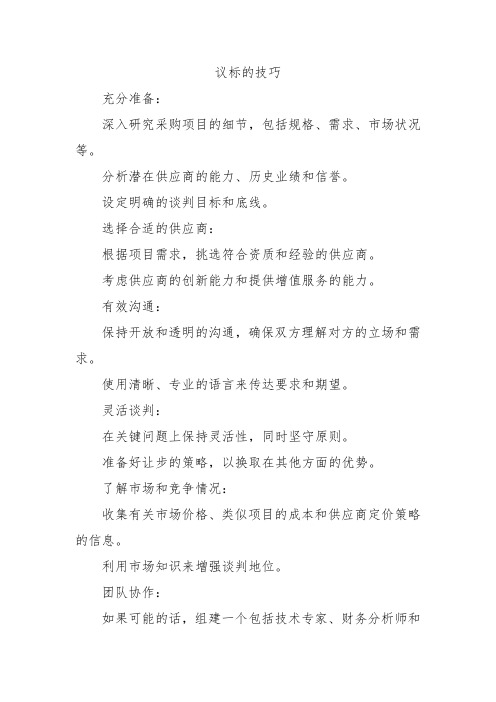 议标的技巧

充分准备：

深入研究采购项目的细节，包括规格、需求、市场状况等。

分析潜在供应商的能力、历史业绩和信誉。

设定明确的谈判目标和底线。

选择合适的供应商：

根据项目需求，挑选符合资质和经验的供应商。

考虑供应商的创新能力和提供增值服务的能力。

有效沟通：

保持开放和透明的沟通，确保双方理解对方的立场和需求。

使用清晰、专业的语言来传达要求和期望。

灵活谈判：

在关键问题上保持灵活性，同时坚守原则。

准备好让步的策略，以换取在其他方面的优势。

了解市场和竞争情况：

收集有关市场价格、类似项目的成本和供应商定价策略的信息。

利用市场知识来增强谈判地位。

团队协作：

如果可能的话，组建一个包括技术专家、财务分析师和